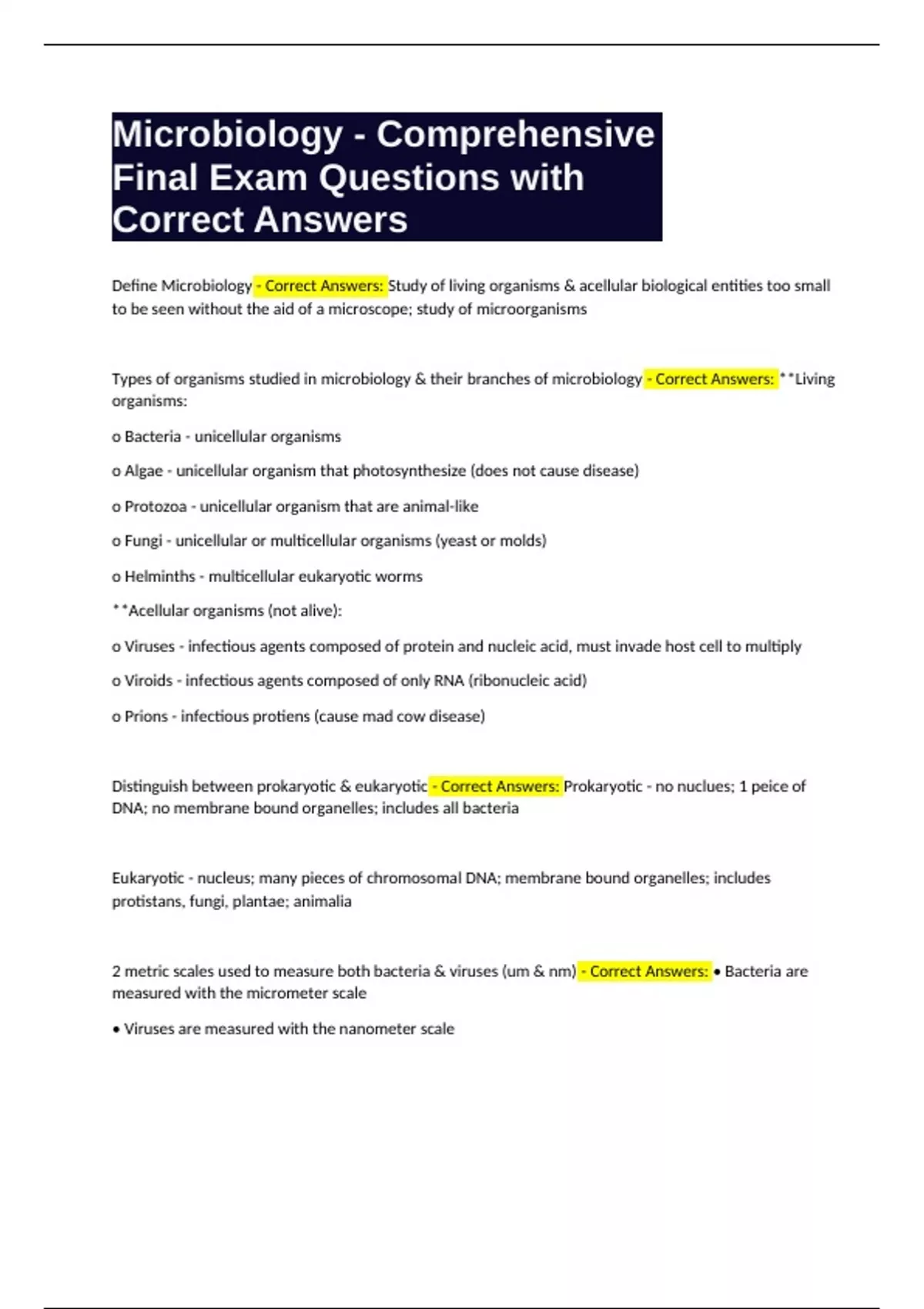 Microbiology - Comprehensive Final Exam Questions with Correct Answers

Define Microbiology - Correct Answers: Study of living organisms & acellular biological entities too small to be seen without the aid of a microscope; study of microorganisms

Types of organisms studied in microbiology & their branches of microbiology - Correct Answers: **Living organisms:

o Bacteria - unicellular organisms

o Algae - unicellular organism that photosynthesize (does not cause disease)

o Protozoa - unicellular organism that are animal-like

o Fungi - unicellular or multicellular organisms (yeast or molds)

o Helminths - multicellular eukaryotic worms

**Acellular organisms (not alive):

o Viruses - infectious agents composed of protein and nucleic acid, must invade host cell to multiply

o Viroids - infectious agents composed of only RNA (ribonucleic acid)

o Prions - infectious protiens (cause mad cow disease)

Distinguish between prokaryotic & eukaryotic - Correct Answers: Prokaryotic - no nuclues; 1 peice of DNA; no membrane bound organelles; includes all bacteria

Eukaryotic - nucleus; many pieces of chromosomal DNA; membrane bound organelles; includes protistans, fungi, plantae; animalia

2 metric scales used to measure both bacteria & viruses (um & nm) - Correct Answers: • Bacteria are measured with the micrometer scale

• Viruses are measured with the nanometer scale